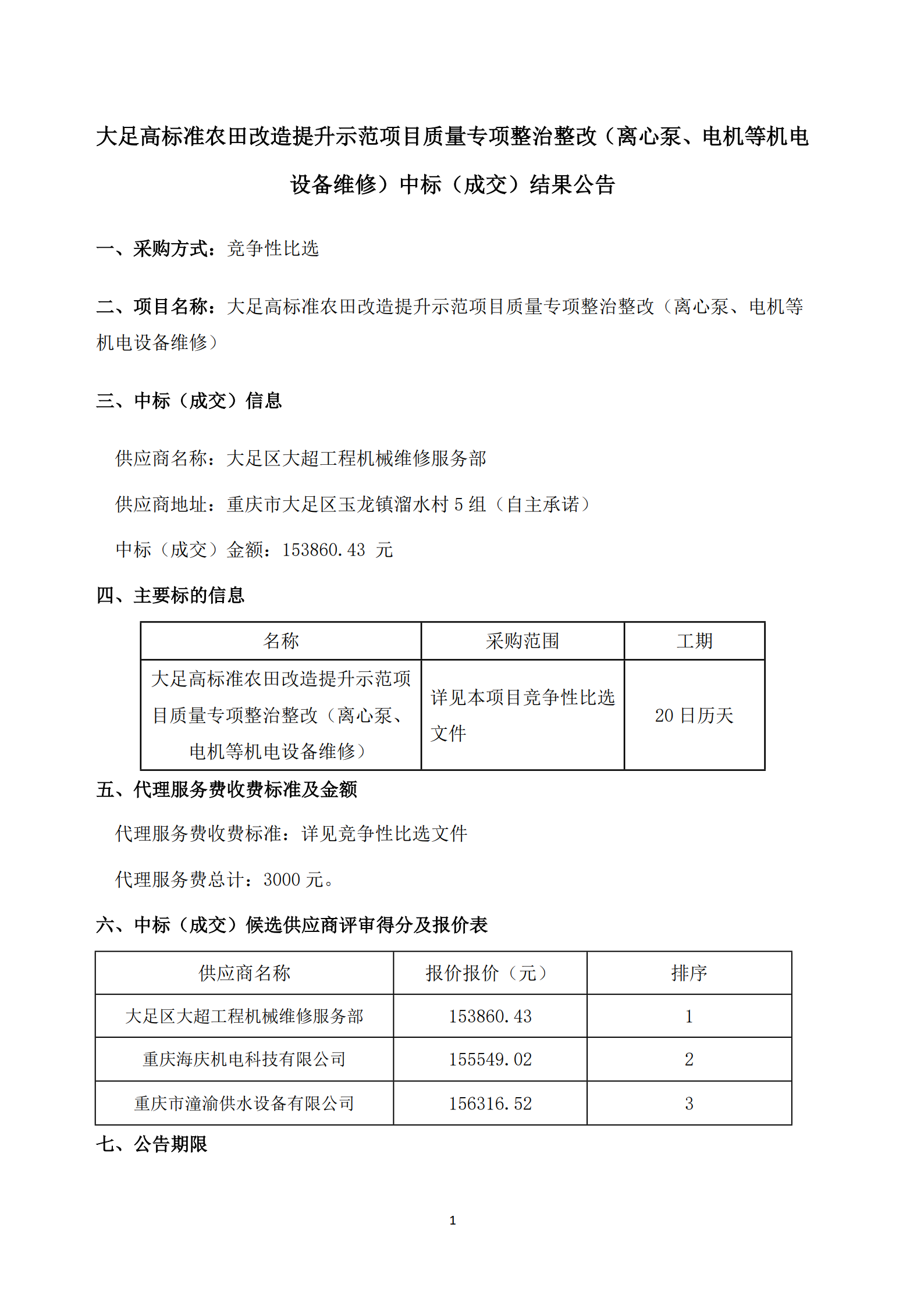 大足高标准农田改造提升示范项目质量专项整治整改（离心泵、电机等机电设备维修）中标（成交）结果公告

一、采购方式：竞争性比选

二、项目名称：大足高标准农田改造提升示范项目质量专项整治整改（离心泵、电机等机电设备维修）

三、中标（成交）信息

供应商名称：大足区大超工程机械维修服务部

供应商地址：重庆市大足区玉龙镇溜水村 5 组（自主承诺）

中标（成交）金额：153860.43 元

四、主要标的信息

| 名称 | 采购范围 | 工期 |
|---|---|---|
| 大足高标准农田改造提升示范项目质量专项整治整改（离心泵、电机等机电设备维修） | 详见本项目竞争性比选文件 | 20 日历天 |

五、代理服务费收费标准及金额

代理服务费收费标准：详见竞争性比选文件

代理服务费总计：3000 元。

六、中标（成交）候选供应商评审得分及报价表

| 供应商名称 | 报价报价（元） | 排序 |
|---|---|---|
| 大足区大超工程机械维修服务部 | 153860.43 | 1 |
| 重庆海庆机电科技有限公司 | 155549.02 | 2 |
| 重庆市潼渝供水设备有限公司 | 156316.52 | 3 |

七、公告期限

1